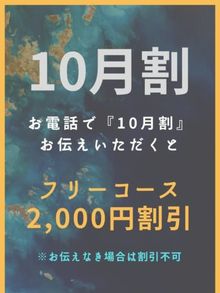 10月割

お電話で『10月割』
お伝えいただくと

フリーコース
2,000円割引

※お伝えなき場合は割引不可